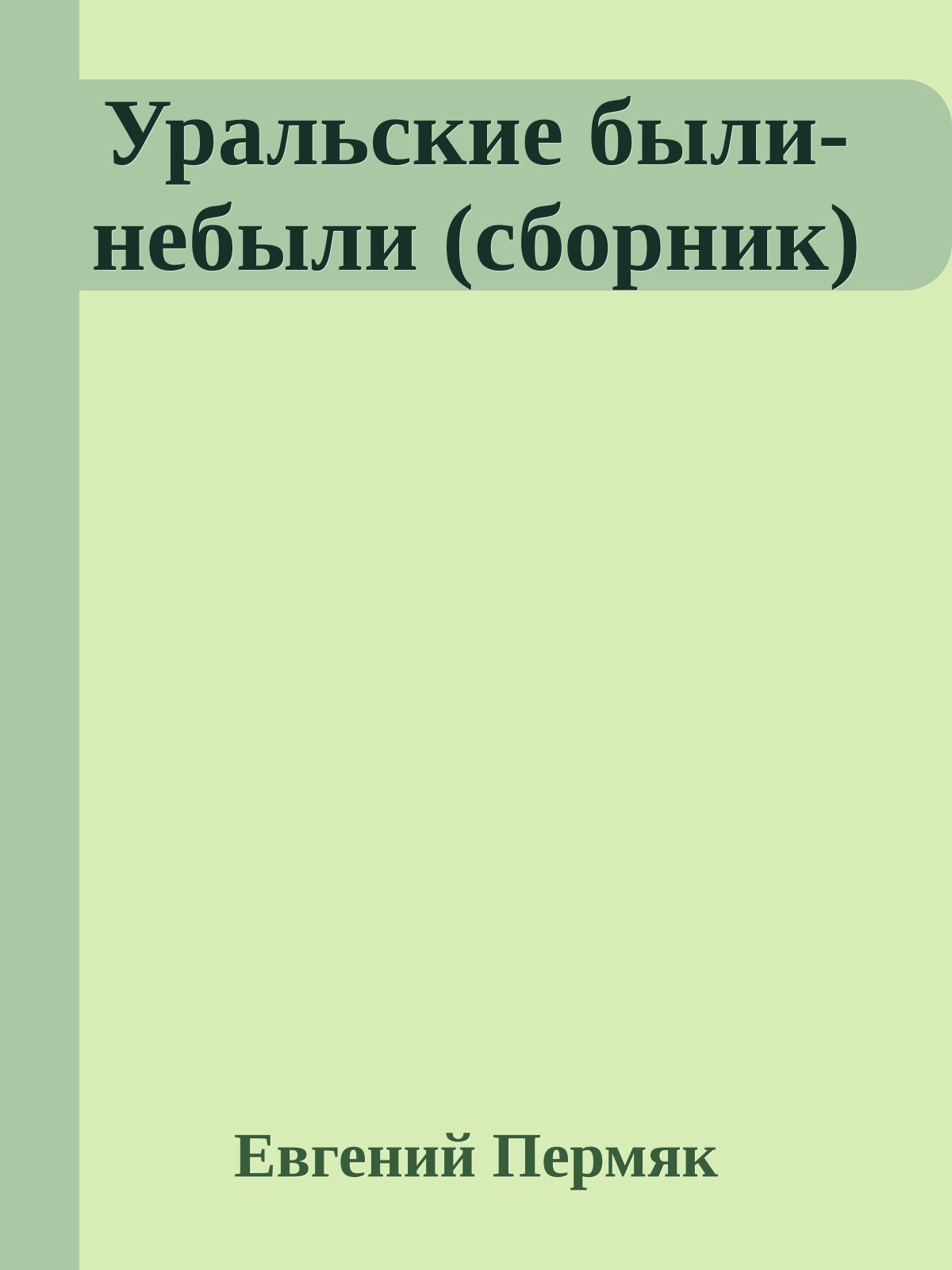 Уральские были-небыли (сборник)

Евгений Пермяк